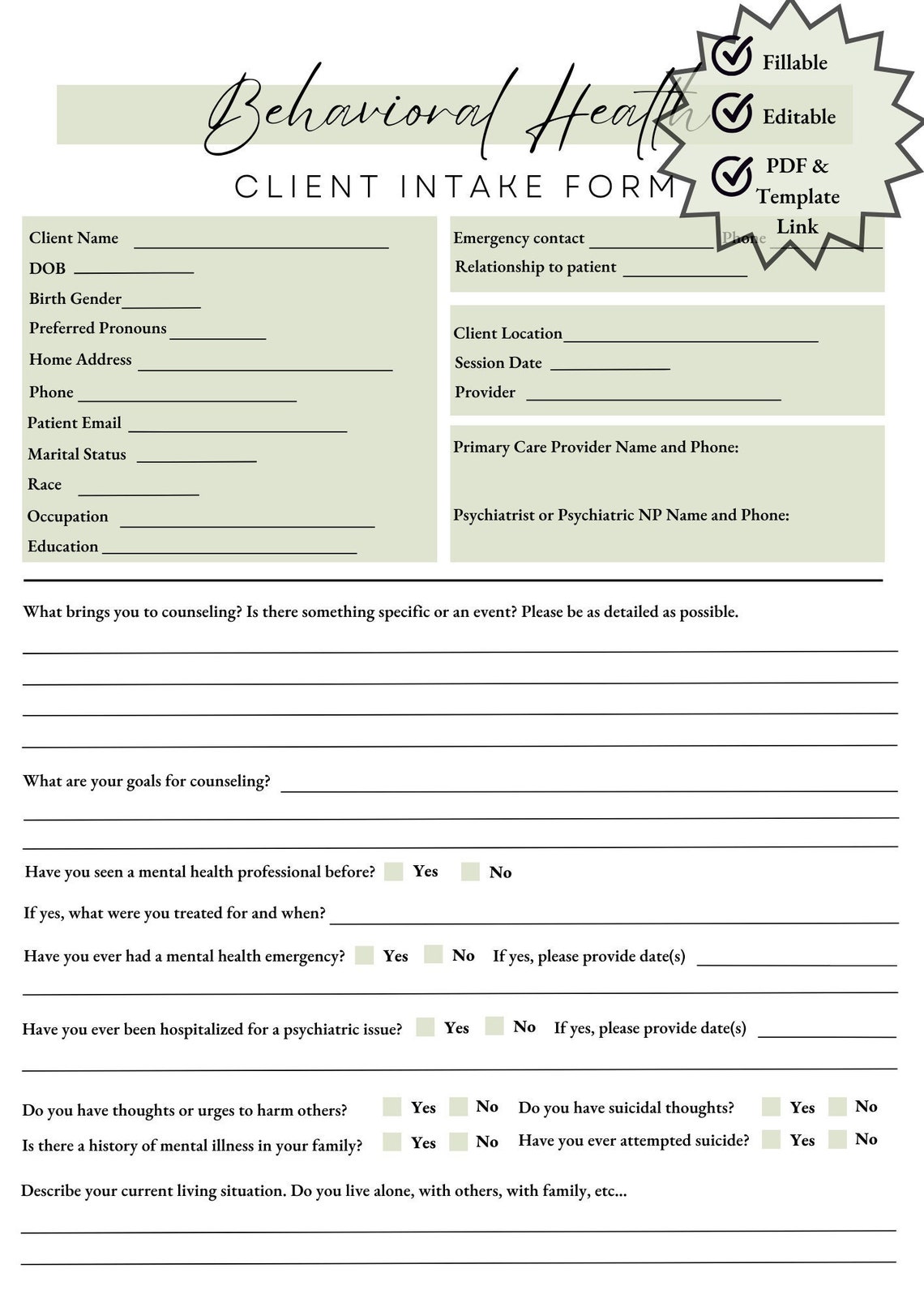 Behavioral Health

CLIENT INTAKE FORM

Fillable
Editable
PDF & Template Link

Client Name
DOB
Birth Gender
Preferred Pronouns
Home Address
Phone
Patient Email
Marital Status
Race
Occupation
Education

Emergency contact Phone
Relationship to patient

Client Location
Session Date
Provider

Primary Care Provider Name and Phone:

Psychiatrist or Psychiatric NP Name and Phone:

What brings you to counseling? Is there something specific or an event? Please be as detailed as possible.

What are your goals for counseling?

Have you seen a mental health professional before? Yes No

If yes, what were you treated for and when?

Have you ever had a mental health emergency? Yes No If yes, please provide date(s)

Have you ever been hospitalized for a psychiatric issue? Yes No If yes, please provide date(s)

Do you have thoughts or urges to harm others? Yes No Do you have suicidal thoughts? Yes No

Is there a history of mental illness in your family? Yes No Have you ever attempted suicide? Yes No

Describe your current living situation. Do you live alone, with others, with family, etc...